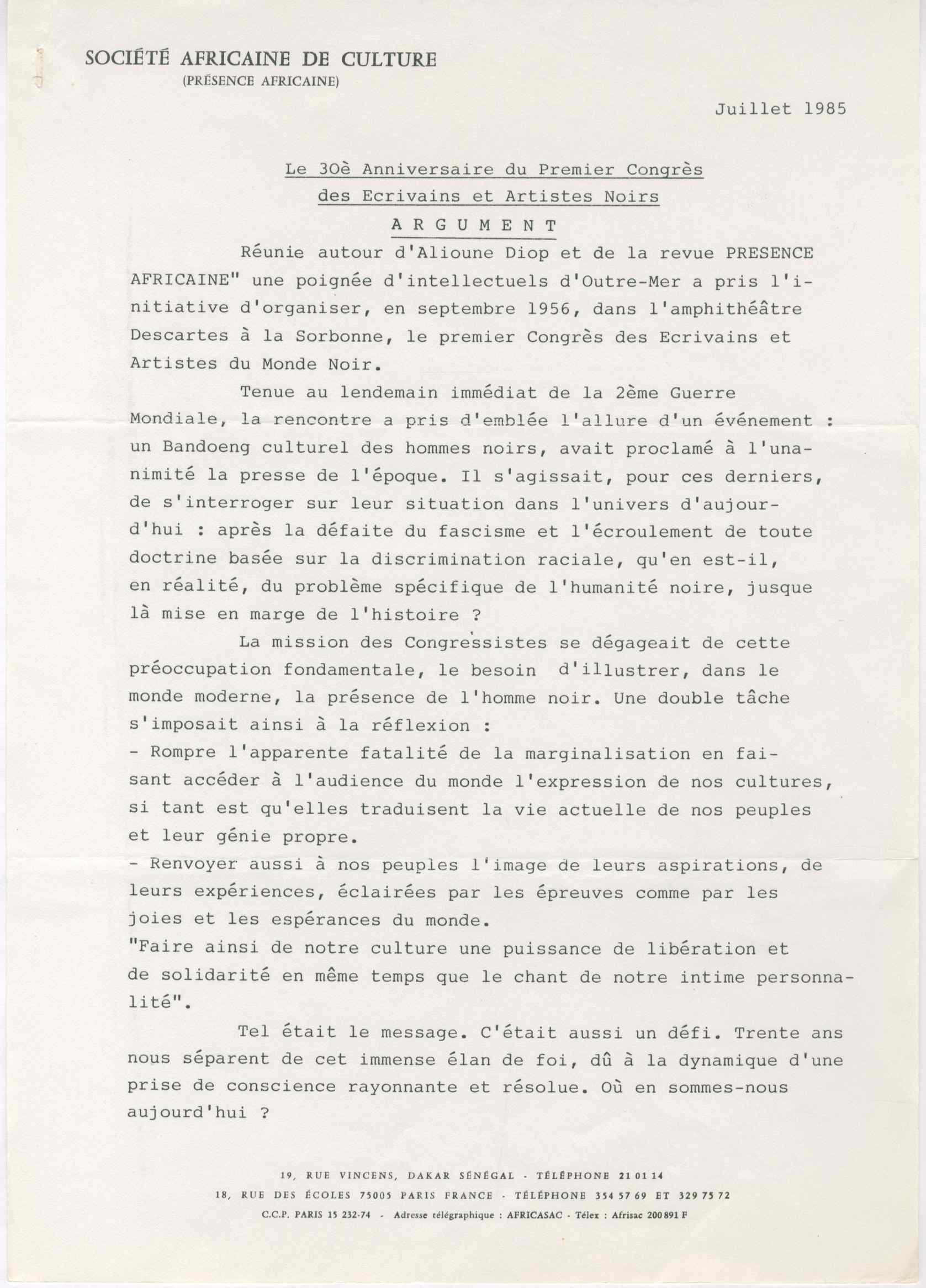 SOCIÉTÉ AFRICAINE DE CULTURE
(PRÉSENCE AFRICAINE)

Juillet 1985

Le 30è Anniversaire du Premier Congrès
des Ecrivains et Artistes Noirs
A R G U M E N T

Réunie autour d'Alioune Diop et de la revue PRESENCE AFRICAINE" une poignée d'intellectuels d'Outre-Mer a pris l'initiative d'organiser, en septembre 1956, dans l'amphithéâtre Descartes à la Sorbonne, le premier Congrès des Ecrivains et Artistes du Monde Noir.

Tenue au lendemain immédiat de la 2ème Guerre Mondiale, la rencontre a pris d'emblée l'allure d'un événement : un Bandoeng culturel des hommes noirs, avait proclamé à l'unanimité la presse de l'époque. Il s'agissait, pour ces derniers, de s'interroger sur leur situation dans l'univers d'aujourd'hui : après la défaite du fascisme et l'écroulement de toute doctrine basée sur la discrimination raciale, qu'en est-il, en réalité, du problème spécifique de l'humanité noire, jusque là mise en marge de l'histoire ?

La mission des Congressistes se dégageait de cette préoccupation fondamentale, le besoin d'illustrer, dans le monde moderne, la présence de l'homme noir. Une double tâche s'imposait ainsi à la réflexion :
- Rompre l'apparente fatalité de la marginalisation en faisant accéder à l'audience du monde l'expression de nos cultures, si tant est qu'elles traduisent la vie actuelle de nos peuples et leur génie propre.
- Renvoyer aussi à nos peuples l'image de leurs aspirations, de leurs expériences, éclairées par les épreuves comme par les joies et les espérances du monde.
"Faire ainsi de notre culture une puissance de libération et de solidarité en même temps que le chant de notre intime personnalité".

Tel était le message. C'était aussi un défi. Trente ans nous séparent de cet immense élan de foi, dû à la dynamique d'une prise de conscience rayonnante et résolue. Où en sommes-nous aujourd'hui ?

19, RUE VINCENS, DAKAR SÉNÉGAL - TÉLÉPHONE 21 01 14
18, RUE DES ÉCOLES 75005 PARIS FRANCE - TÉLÉPHONE 354 57 69 ET 329 75 72
C.C.P. PARIS 15 232-74 - Adresse télégraphique : AFRICASAC - Télex : Afrisac 200 891 F